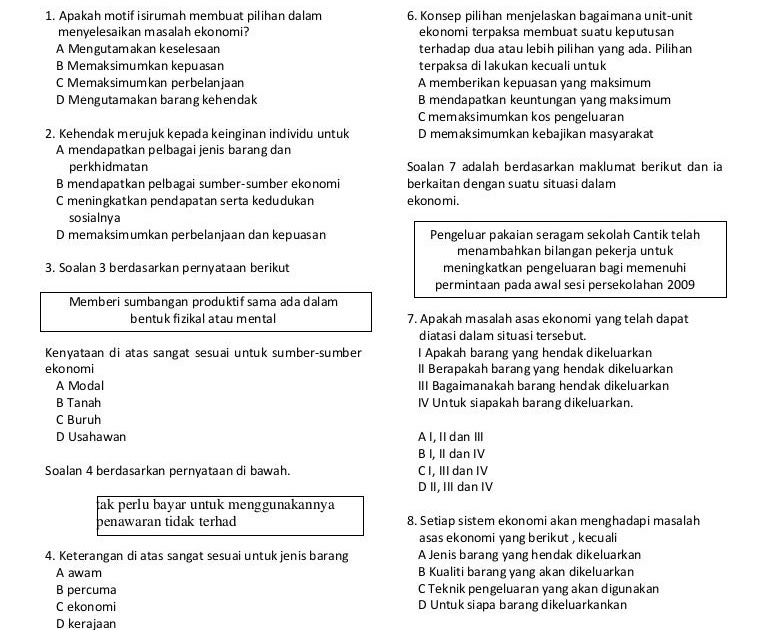 1. Apakah motif isirumah membuat pilihan dalam menyelesaikan masalah ekonomi?
A Mengutamakan keselesaan
B Memaksimumkan kepuasan
C Memaksimumkan perbelanjaan
D Mengutamakan barang kehendak

2. Kehendak merujuk kepada keinginan individu untuk
A mendapatkan pelbagai jenis barang dan perkhidmatan
B mendapatkan pelbagai sumber-sumber ekonomi
C meningkatkan pendapatan serta kedudukan sosialnya
D memaksimumkan perbelanjaan dan kepuasan

3. Soalan 3 berdasarkan pernyataan berikut

Memberi sumbangan produktif sama ada dalam bentuk fizikal atau mental

Kenyataan di atas sangat sesuai untuk sumber-sumber ekonomi
A Modal
B Tanah
C Buruh
D Usahawan

Soalan 4 berdasarkan pernyataan di bawah.

tak perlu bayar untuk menggunakannya
penawaran tidak terhad

4. Keterangan di atas sangat sesuai untuk jenis barang
A awam
B percuma
C ekonomi
D kerajaan

6. Konsep pilihan menjelaskan bagaimana unit-unit ekonomi terpaksa membuat suatu keputusan terhadap dua atau lebih pilihan yang ada. Pilihan terpaksa di lakukan kecuali untuk
A memberikan kepuasan yang maksimum
B mendapatkan keuntungan yang maksimum
C memaksimumkan kos pengeluaran
D memaksimumkan kebajikan masyarakat

Soalan 7 adalah berdasarkan maklumat berikut dan ia berkaitan dengan suatu situasi dalam ekonomi.

Pengeluar pakaian seragam sekolah Cantik telah menambahkan bilangan pekerja untuk meningkatkan pengeluaran bagi memenuhi permintaan pada awal sesi persekolahan 2009

7. Apakah masalah asas ekonomi yang telah dapat diatasi dalam situasi tersebut.
I Apakah barang yang hendak dikeluarkan
II Berapakah barang yang hendak dikeluarkan
III Bagaimanakah barang hendak dikeluarkan
IV Untuk siapakah barang dikeluarkan.

A I, II dan III
B I, II dan IV
C I, III dan IV
D II, III dan IV

8. Setiap sistem ekonomi akan menghadapi masalah asas ekonomi yang berikut , kecuali
A Jenis barang yang hendak dikeluarkan
B Kualiti barang yang akan dikeluarkan
C Teknik pengeluaran yang akan digunakan
D Untuk siapa barang dikeluarkankan